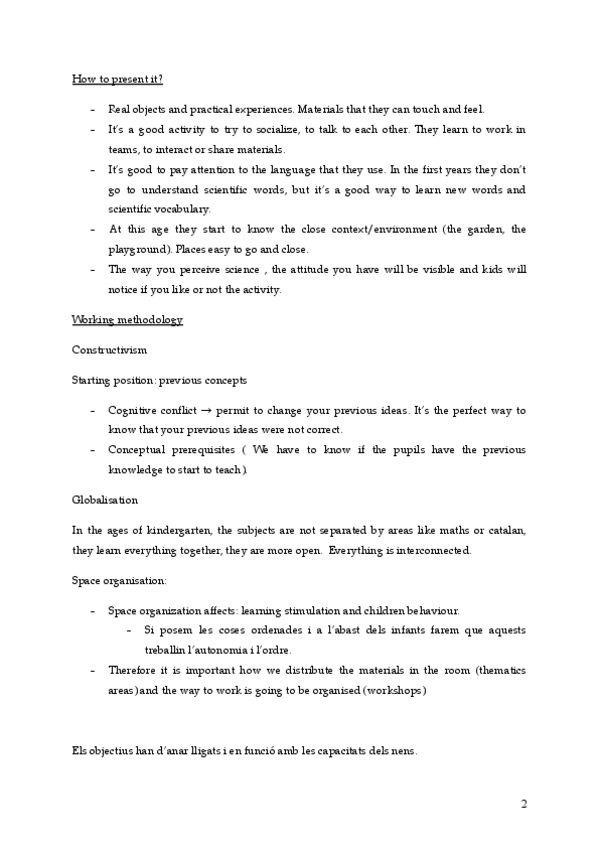 How to present it?

- Real objects and practical experiences. Materials that they can touch and feel.
- It's a good activity to try to socialize, to talk to each other. They learn to work in teams, to interact or share materials.
- It's good to pay attention to the language that they use. In the first years they don't go to understand scientific words, but it's a good way to learn new words and scientific vocabulary.
- At this age they start to know the close context/environment (the garden, the playground). Places easy to go and close.
- The way you perceive science , the attitude you have will be visible and kids will notice if you like or not the activity.

Working methodology

Constructivism

Starting position: previous concepts

- Cognitive conflict → permit to change your previous ideas. It's the perfect way to know that your previous ideas were not correct.
- Conceptual prerequisites ( We have to know if the pupils have the previous knowledge to start to teach).

Globalisation

In the ages of kindergarten, the subjects are not separated by areas like maths or catalan, they learn everything together, they are more open. Everything is interconnected.

Space organisation:

- Space organization affects: learning stimulation and children behaviour.
  - Si posem les coses ordenades i a l'abast dels infants farem que aquests treballin l'autonomia i l'ordre.
- Therefore it is important how we distribute the materials in the room (thematics areas)and the way to work is going to be organised (workshops)

Els objectius han d'anar lligats i en funció amb les capacitats dels nens.

2